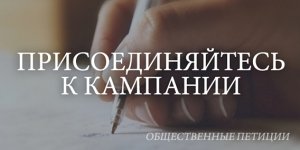 ПРИСОЕДИНЯЙТЕСЬ
К КАМПАНИИ

ОБЩЕСТВЕННЫЕ ПЕТИЦИИ